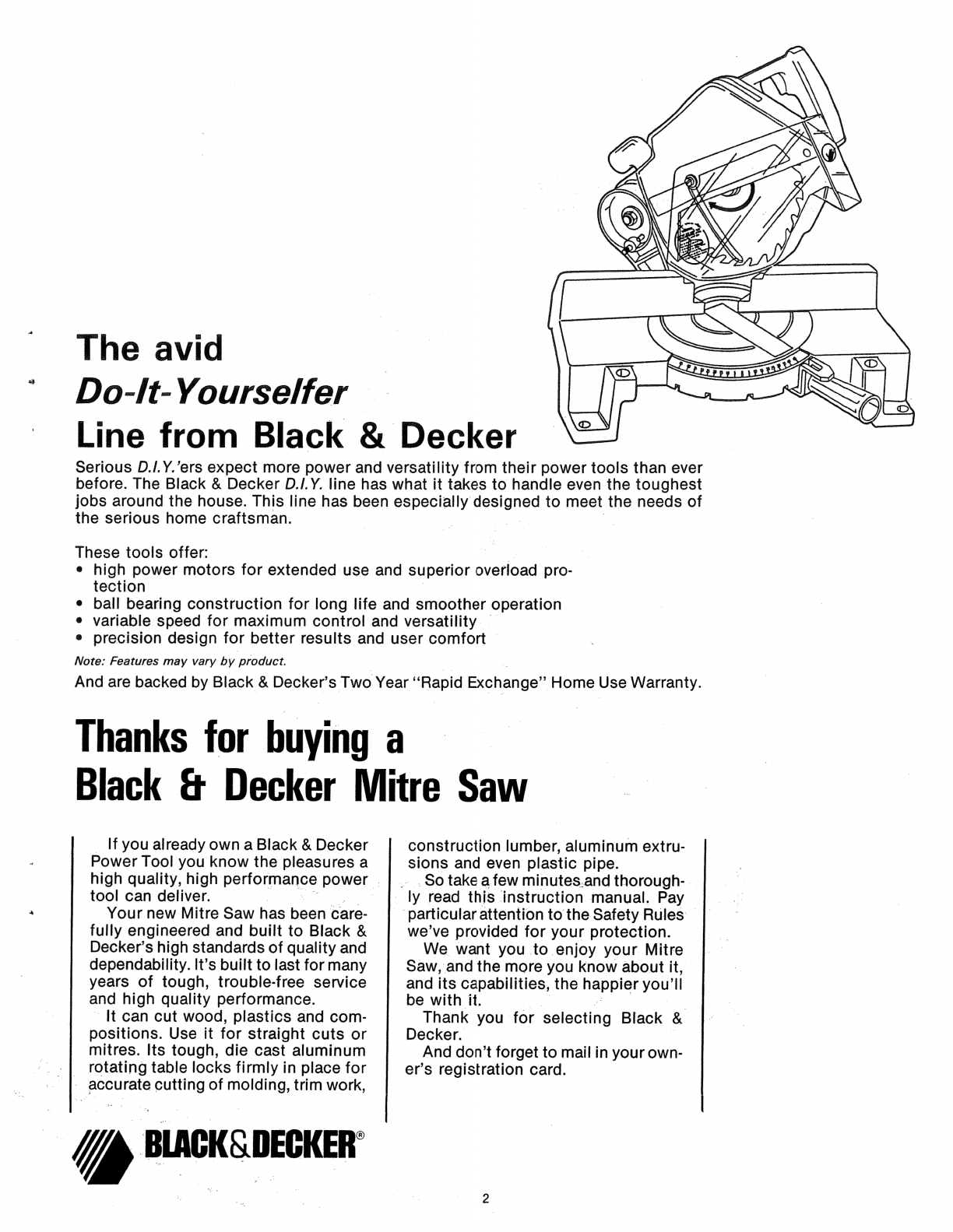 The avid
Do-It-Yourselfer
Line from Black & Decker

Serious D.I.Y.'ers expect more power and versatility from their power tools than ever before. The Black & Decker D.I.Y. line has what it takes to handle even the toughest jobs around the house. This line has been especially designed to meet the needs of the serious home craftsman.

These tools offer:
• high power motors for extended use and superior overload protection
• ball bearing construction for long life and smoother operation
• variable speed for maximum control and versatility
• precision design for better results and user comfort

Note: Features may vary by product.

And are backed by Black & Decker's Two Year "Rapid Exchange" Home Use Warranty.

Thanks for buying a
Black & Decker Mitre Saw

If you already own a Black & Decker Power Tool you know the pleasures a high quality, high performance power tool can deliver.

Your new Mitre Saw has been carefully engineered and built to Black & Decker's high standards of quality and dependability. It's built to last for many years of tough, trouble-free service and high quality performance.

It can cut wood, plastics and compositions. Use it for straight cuts or mitres. Its tough, die cast aluminum rotating table locks firmly in place for accurate cutting of molding, trim work, construction lumber, aluminum extrusions and even plastic pipe.

So take a few minutes and thoroughly read this instruction manual. Pay particular attention to the Safety Rules we've provided for your protection.

We want you to enjoy your Mitre Saw, and the more you know about it, and its capabilities, the happier you'll be with it.

Thank you for selecting Black & Decker.

And don't forget to mail in your owner's registration card.

BLACK&DECKER®

2